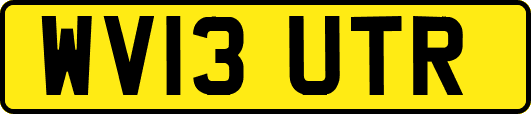 WV13 UTR